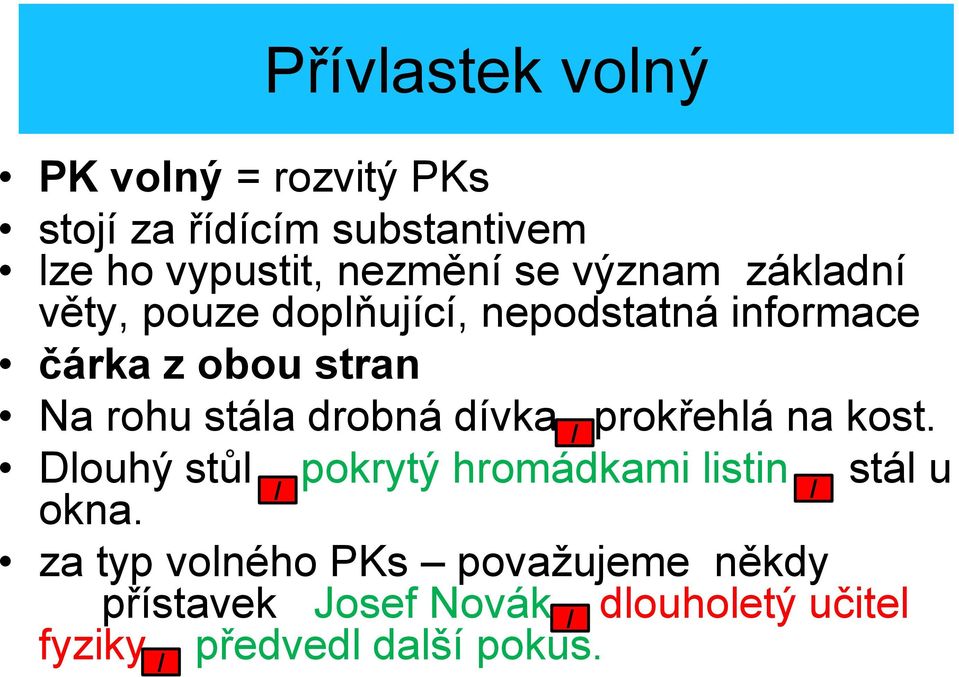 Přívlastek volný

• PK volný = rozvitý PKs
• stojí za řídícím substantivem
• lze ho vypustit, nezmění se význam základní věty, pouze doplňující, nepodstatná informace
• čárka z obou stran
• Na rohu stála drobná dívka / prokřehlá na kost.
• Dlouhý stůl / pokrytý hromádkami listin / stál u okna.
• za typ volného PKs – považujeme někdy přístavek Josef Novák / dlouholetý učitel fyziky / předvedl další pokus.